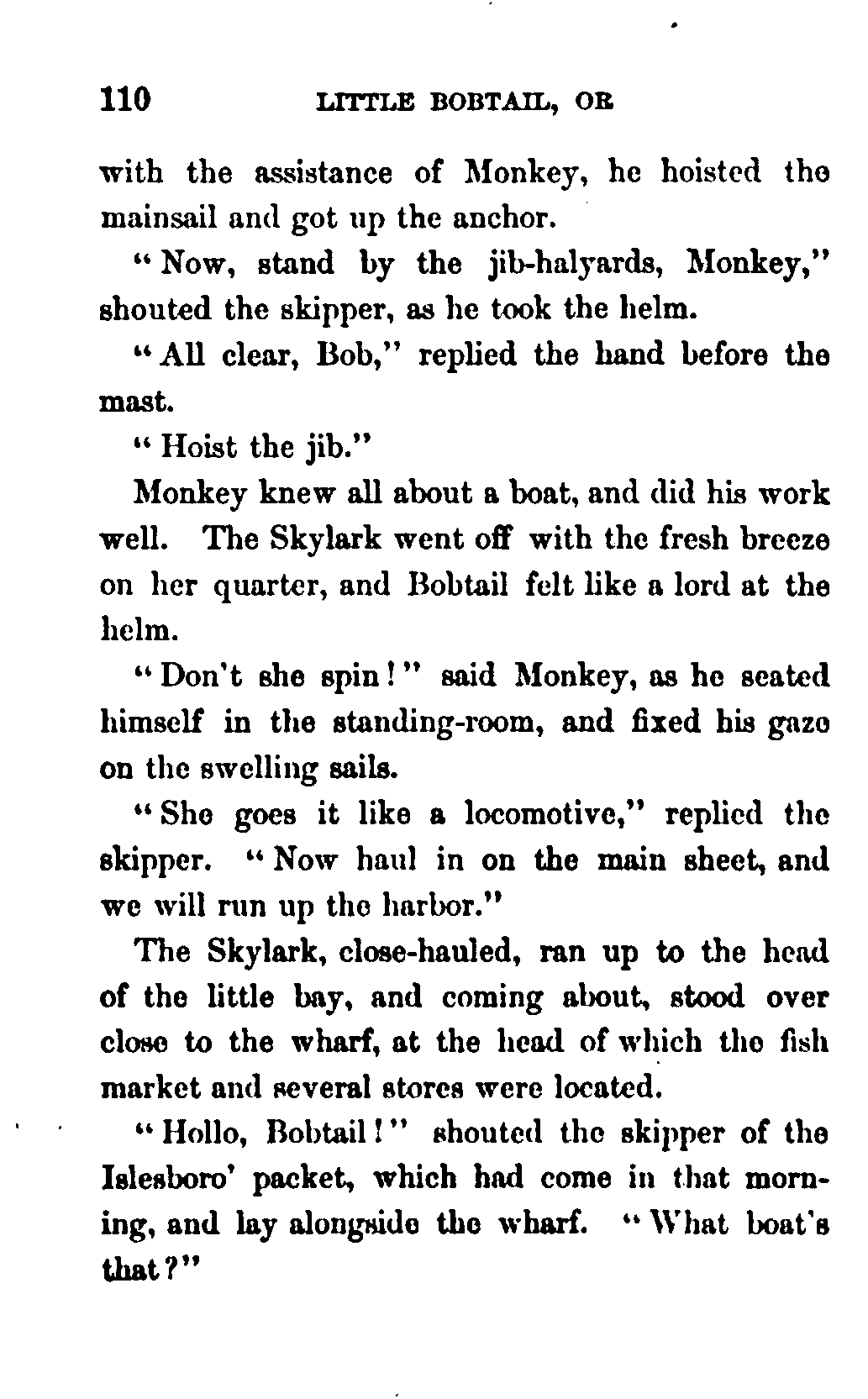 110 LITTLE BOBTAIL, OR

with the assistance of Monkey, he hoisted the mainsail and got up the anchor.

"Now, stand by the jib-halyards, Monkey," shouted the skipper, as he took the helm.

"All clear, Bob," replied the hand before the mast.

"Hoist the jib."

Monkey knew all about a boat, and did his work well. The Skylark went off with the fresh breeze on her quarter, and Bobtail felt like a lord at the helm.

"Don't she spin!" said Monkey, as he seated himself in the standing-room, and fixed his gaze on the swelling sails.

"She goes it like a locomotive," replied the skipper. "Now haul in on the main sheet, and we will run up the harbor."

The Skylark, close-hauled, ran up to the head of the little bay, and coming about, stood over close to the wharf, at the head of which the fish market and several stores were located.

"Hollo, Bobtail!" shouted the skipper of the Islesboro' packet, which had come in that morning, and lay alongside the wharf. "What boat's that?"